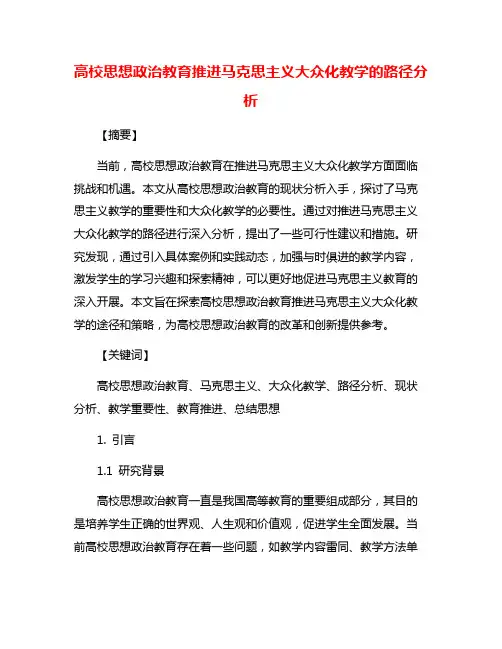 高校思想政治教育推进马克思主义大众化教学的路径分析

【摘要】

当前，高校思想政治教育在推进马克思主义大众化教学方面面临挑战和机遇。本文从高校思想政治教育的现状分析入手，探讨了马克思主义教学的重要性和大众化教学的必要性。通过对推进马克思主义大众化教学的路径进行深入分析，提出了一些可行性建议和措施。研究发现，通过引入具体案例和实践动态，加强与时俱进的教学内容，激发学生的学习兴趣和探索精神，可以更好地促进马克思主义教育的深入开展。本文旨在探索高校思想政治教育推进马克思主义大众化教学的途径和策略，为高校思想政治教育的改革和创新提供参考。

【关键词】

高校思想政治教育、马克思主义、大众化教学、路径分析、现状分析、教学重要性、教育推进、总结思想

1. 引言

1.1 研究背景

高校思想政治教育一直是我国高等教育的重要组成部分，其目的是培养学生正确的世界观、人生观和价值观，促进学生全面发展。当前高校思想政治教育存在着一些问题，如教学内容雷同、教学方法单